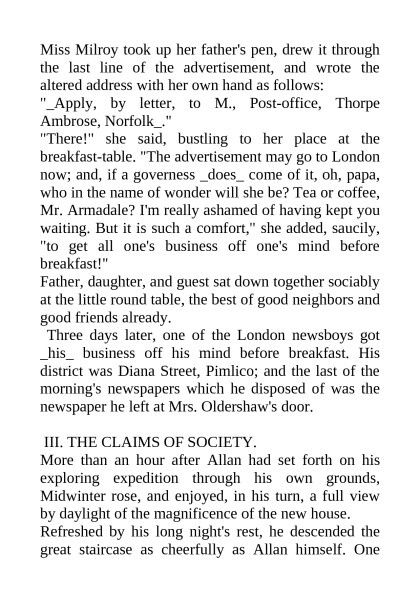 Miss Milroy took up her father's pen, drew it through the last line of the advertisement, and wrote the altered address with her own hand as follows:
"_Apply, by letter, to M., Post-office, Thorpe Ambrose, Norfolk_."
"There!" she said, bustling to her place at the breakfast-table. "The advertisement may go to London now; and, if a governess _does_ come of it, oh, papa, who in the name of wonder will she be? Tea or coffee, Mr. Armadale? I'm really ashamed of having kept you waiting. But it is such a comfort," she added, saucily, "to get all one's business off one's mind before breakfast!"
Father, daughter, and guest sat down together sociably at the little round table, the best of good neighbors and good friends already.
Three days later, one of the London newsboys got _his_ business off his mind before breakfast. His district was Diana Street, Pimlico; and the last of the morning's newspapers which he disposed of was the newspaper he left at Mrs. Oldershaw's door.

III. THE CLAIMS OF SOCIETY.
More than an hour after Allan had set forth on his exploring expedition through his own grounds, Midwinter rose, and enjoyed, in his turn, a full view by daylight of the magnificence of the new house.
Refreshed by his long night's rest, he descended the great staircase as cheerfully as Allan himself. One